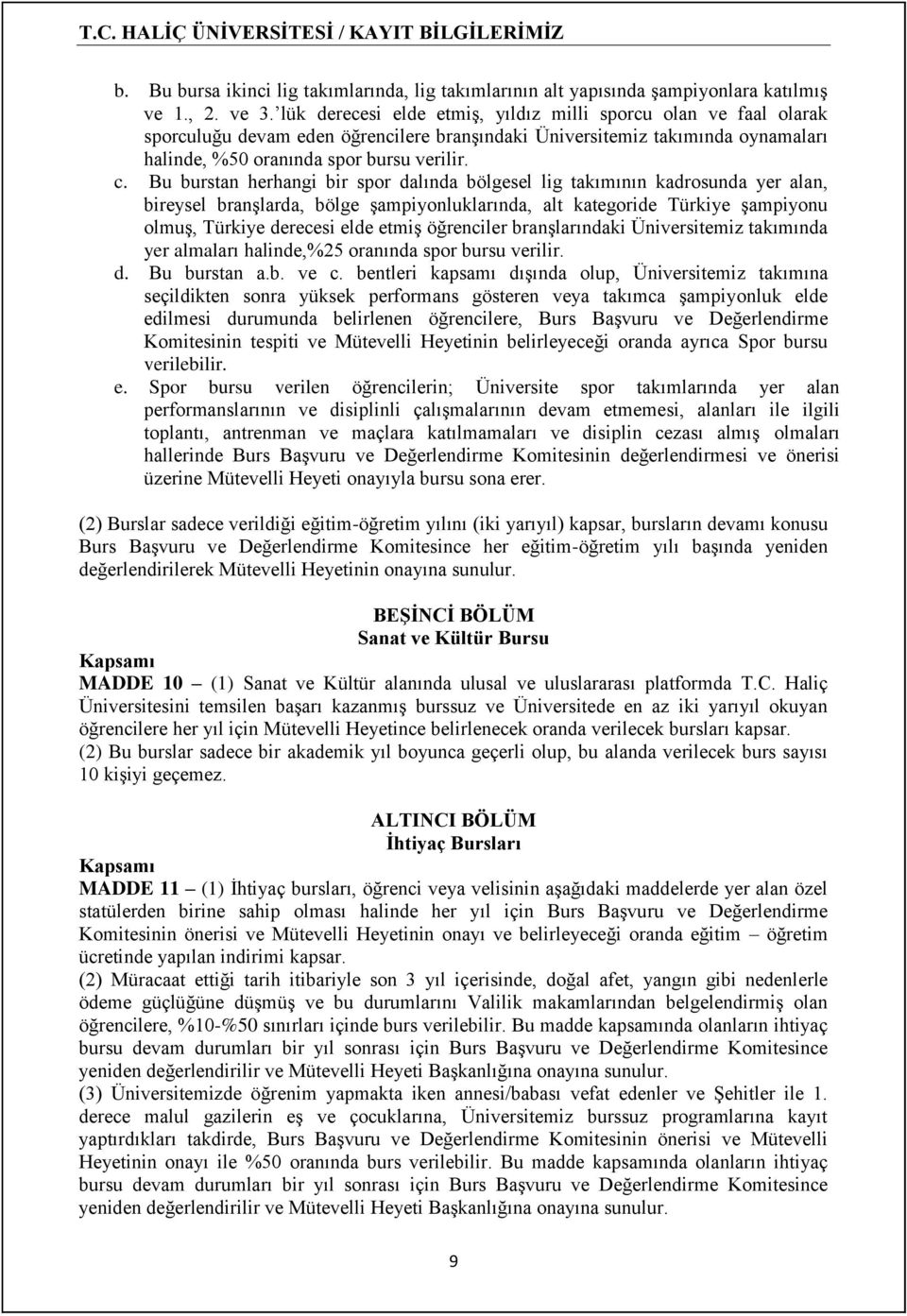 T.C. HALİÇ ÜNİVERSİTESİ / KAYIT BİLGİLERİMİZ

b. Bu bursa ikinci lig takımlarında, lig takımlarının alt yapısında şampiyonlara katılmış ve 1., 2. ve 3.'lük derecesi elde etmiş, yıldız milli sporcu olan ve faal olarak sporculuğu devam eden öğrencilere branşındaki Üniversitemiz takımında oynamaları halinde, %50 oranında spor bursu verilir.
c. Bu burstan herhangi bir spor dalında bölgesel lig takımının kadrosunda yer alan, bireysel branşlarda, bölge şampiyonluklarında, alt kategoride Türkiye şampiyonu olmuş, Türkiye derecesi elde etmiş öğrenciler branşlarındaki Üniversitemiz takımında yer almaları halinde,%25 oranında spor bursu verilir.
d. Bu burstan a.b. ve c. bentleri kapsamı dışında olup, Üniversitemiz takımına seçildikten sonra yüksek performans gösteren veya takımca şampiyonluk elde edilmesi durumunda belirlenen öğrencilere, Burs Başvuru ve Değerlendirme Komitesinin tespiti ve Mütevelli Heyetinin belirleyeceği oranda ayrıca Spor bursu verilebilir.
e. Spor bursu verilen öğrencilerin; Üniversite spor takımlarında yer alan performanslarının ve disiplinli çalışmalarının devam etmemesi, alanları ile ilgili toplantı, antrenman ve maçlara katılmamaları ve disiplin cezası almış olmaları hallerinde Burs Başvuru ve Değerlendirme Komitesinin değerlendirmesi ve önerisi üzerine Mütevelli Heyeti onayıyla bursu sona erer.

(2) Burslar sadece verildiği eğitim-öğretim yılını (iki yarıyıl) kapsar, bursların devamı konusu Burs Başvuru ve Değerlendirme Komitesince her eğitim-öğretim yılı başında yeniden değerlendirilerek Mütevelli Heyetinin onayına sunulur.

BEŞİNCİ BÖLÜM
Sanat ve Kültür Bursu
Kapsamı
MADDE 10 – (1) Sanat ve Kültür alanında ulusal ve uluslararası platformda T.C. Haliç Üniversitesini temsilen başarı kazanmış burssuz ve Üniversitede en az iki yarıyıl okuyan öğrencilere her yıl için Mütevelli Heyetince belirlenecek oranda verilecek bursları kapsar.
(2) Bu burslar sadece bir akademik yıl boyunca geçerli olup, bu alanda verilecek burs sayısı 10 kişiyi geçemez.

ALTINCI BÖLÜM
İhtiyaç Bursları
Kapsamı
MADDE 11 – (1) İhtiyaç bursları, öğrenci veya velisinin aşağıdaki maddelerde yer alan özel statülerden birine sahip olması halinde her yıl için Burs Başvuru ve Değerlendirme Komitesinin önerisi ve Mütevelli Heyetinin onayı ve belirleyeceği oranda eğitim – öğretim ücretinde yapılan indirimi kapsar.
(2) Müracaat ettiği tarih itibariyle son 3 yıl içerisinde, doğal afet, yangın gibi nedenlerle ödeme güçlüğüne düşmüş ve bu durumlarını Valilik makamlarından belgelendirmiş olan öğrencilere, %10-%50 sınırları içinde burs verilebilir. Bu madde kapsamında olanların ihtiyaç bursu devam durumları bir yıl sonrası için Burs Başvuru ve Değerlendirme Komitesince yeniden değerlendirilir ve Mütevelli Heyeti Başkanlığına onayına sunulur.
(3) Üniversitemizde öğrenim yapmakta iken annesi/babası vefat edenler ve Şehitler ile 1. derece malul gazilerin eş ve çocuklarına, Üniversitemiz burssuz programlarına kayıt yaptırdıkları takdirde, Burs Başvuru ve Değerlendirme Komitesinin önerisi ve Mütevelli Heyetinin onayı ile %50 oranında burs verilebilir. Bu madde kapsamında olanların ihtiyaç bursu devam durumları bir yıl sonrası için Burs Başvuru ve Değerlendirme Komitesince yeniden değerlendirilir ve Mütevelli Heyeti Başkanlığına onayına sunulur.

9